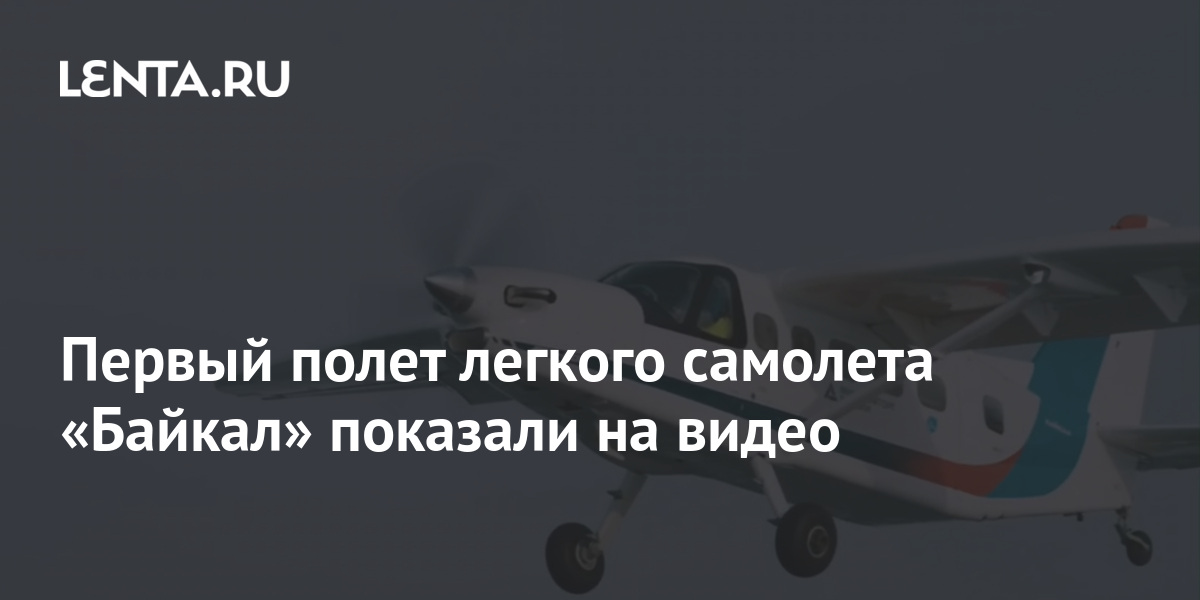 LENTA.RU

Первый полет легкого самолета «Байкал» показали на видео